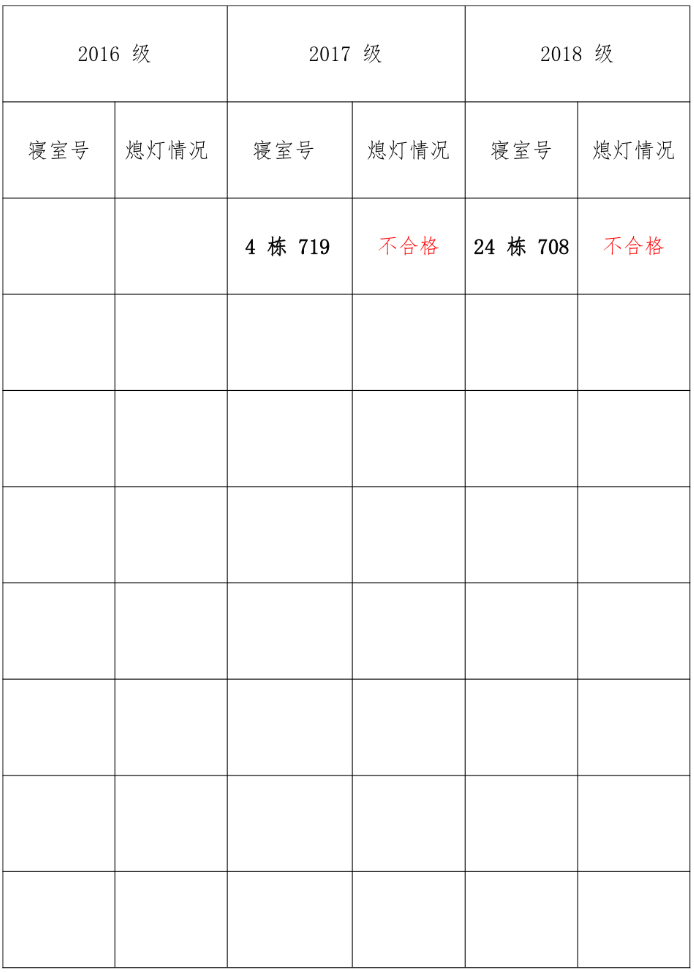 | 2016级 | | 2017级 | | 2018级 | |
|---|---|---|---|---|---|
| 寝室号 | 熄灯情况 | 寝室号 | 熄灯情况 | 寝室号 | 熄灯情况 |
| | | 4栋719 | 不合格 | 24栋708 | 不合格 |
| | | | | | |
| | | | | | |
| | | | | | |
| | | | | | |
| | | | | | |
| | | | | | |
| | | | | | |